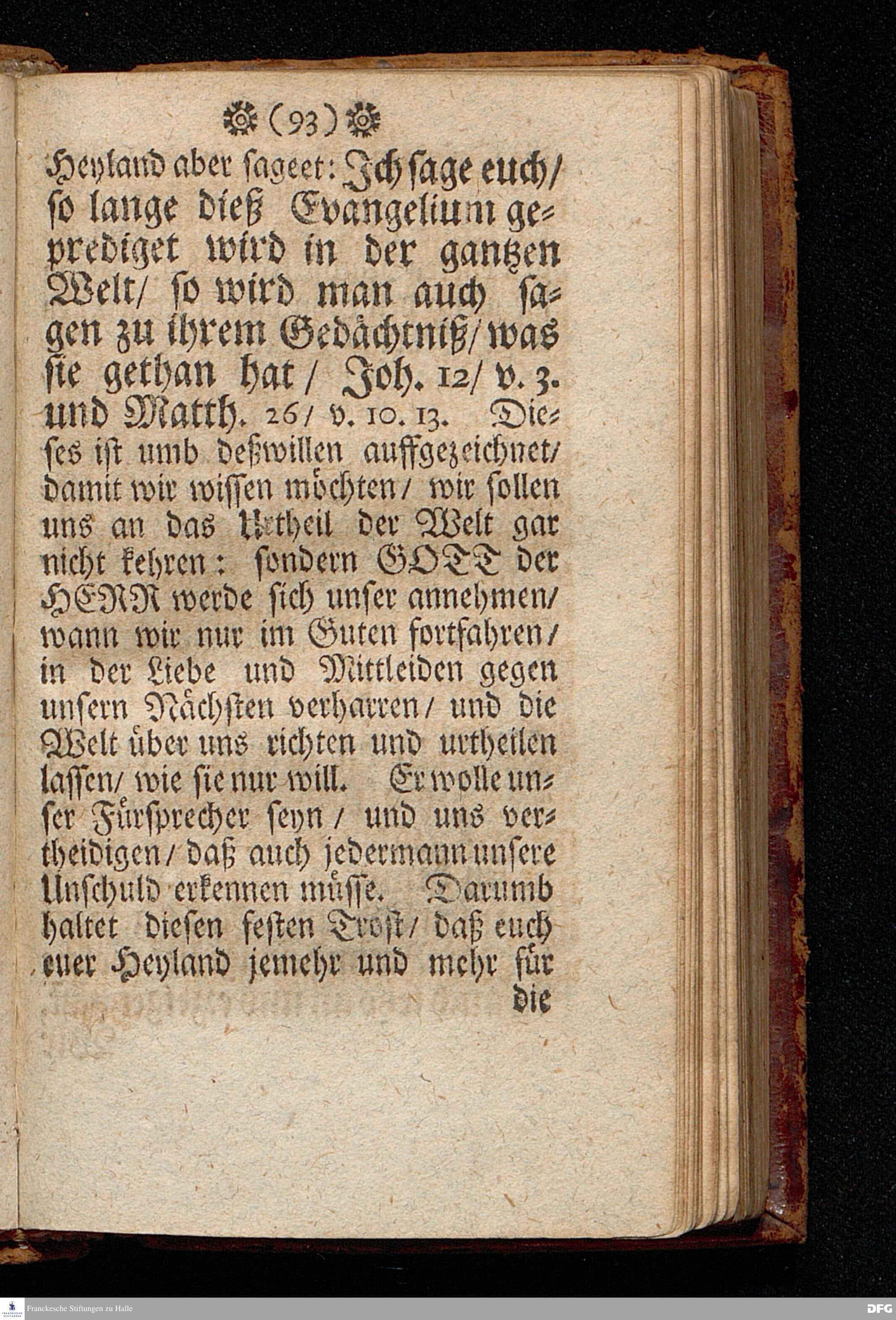 (93)

Heyland aber sageet: Ich sage euch/ so lange dieß Evangelium geprediget wird in der gantzen Welt/ so wird man auch sagen zu ihrem Gedächtniß/ was sie gethan hat/ Joh. 12/ v. 3. und Matth. 26/ v. 10. 13. Dieses ist umb deßwillen auffgezeichnet/ damit wir wissen möchten/ wir sollen uns an das Urtheil der Welt gar nicht kehren: sondern GOTT der HERR werde sich unser annehmen/ wann wir nur im Guten fortfahren/ in der Liebe und Mittleiden gegen unsern Nächsten verharren/ und die Welt über uns richten und urtheilen lassen/ wie sie nur will. Er wolle unser Fürsprecher seyn/ und uns vertheidigen/ daß auch jedermann unsere Unschuld erkennen müsse. Darumb haltet diesen festen Trost/ daß euch euer Heyland jemehr und mehr für die

Franckesche Stiftungen zu Halle

DFG